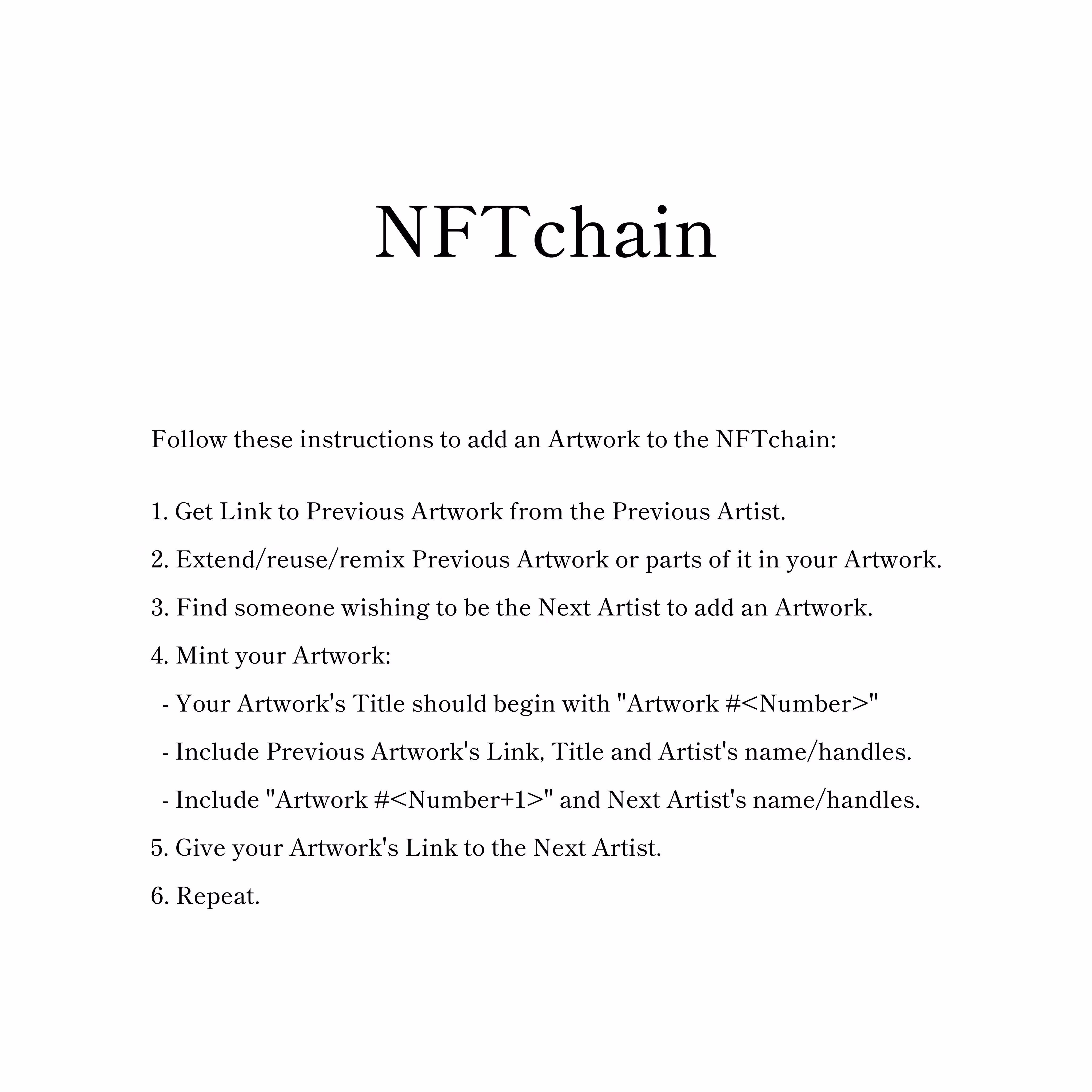 NFTchain

Follow these instructions to add an Artwork to the NFTchain:

1. Get Link to Previous Artwork from the Previous Artist.

2. Extend/reuse/remix Previous Artwork or parts of it in your Artwork.

3. Find someone wishing to be the Next Artist to add an Artwork.

4. Mint your Artwork:

- Your Artwork's Title should begin with "Artwork #<Number>"

- Include Previous Artwork's Link, Title and Artist's name/handles.

- Include "Artwork #<Number+1>" and Next Artist's name/handles.

5. Give your Artwork's Link to the Next Artist.

6. Repeat.